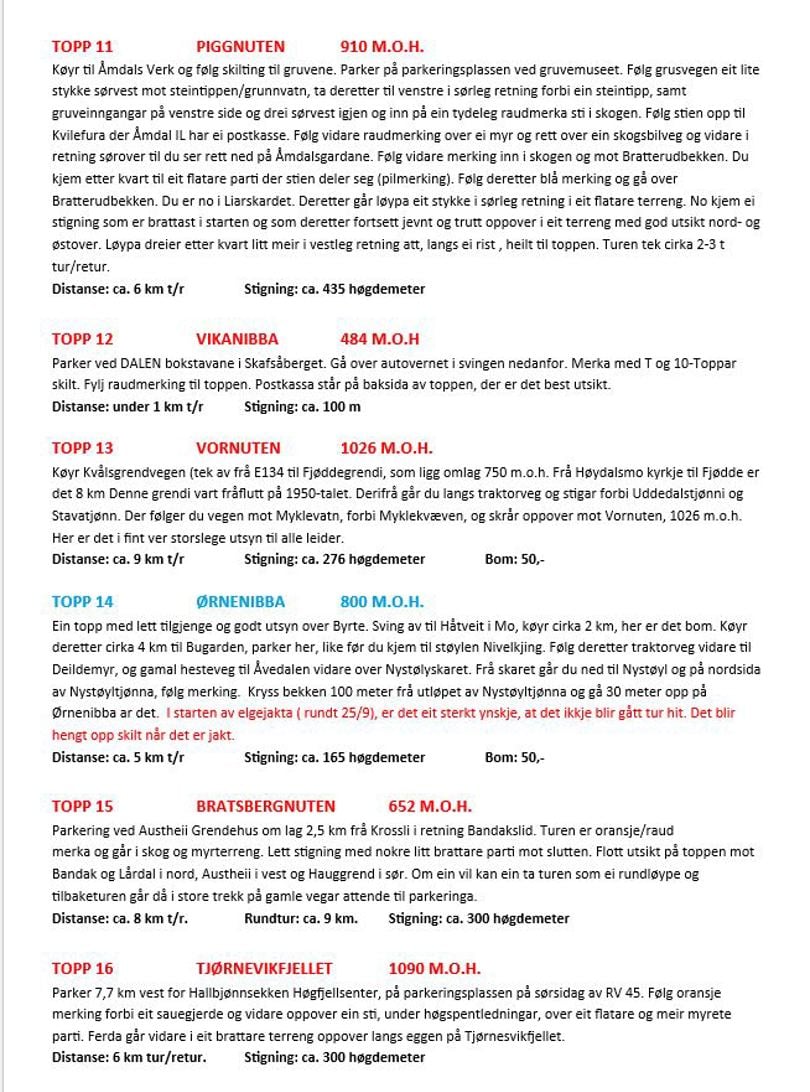 TOPP 11 PIGGNUTEN 910 M.O.H.

Køyr til Åmdals Verk og følg skilting til gruvene. Parker på parkeringsplassen ved gruvemuseet. Følg grusvegen eit lite stykke sørvest mot steintippen/grunnvatn, ta deretter til venstre i sørleg retning forbi ein steintipp, samt gruveinngangar på venstre side og drei sørvest igjen og inn på ein tydeleg raudmerka sti i skogen. Følg stien opp til Kvilefura der Åmdal IL har ei postkasse. Følg vidare raudmerking over ei myr og rett over ein skogsbilveg og vidare i retning sørover til du ser rett ned på Åmdalsgardane. Følg vidare merking inn i skogen og mot Bratterudbekken. Du kjem etter kvart til eit flatare parti der stien deler seg (pilmerking). Følg deretter blå merking og gå over Bratterudbekken. Du er no i Liarskardet. Deretter går løypa eit stykke i sørleg retning i eit flatare terreng. No kjem ei stigning som er brattast i starten og som deretter fortsett jevnt og trutt oppover i eit terreng med god utsikt nord- og østover. Løypa dreier etter kvart litt meir i vestleg retning att, langs ei rist , heilt til toppen. Turen tek cirka 2-3 t tur/retur.

Distanse: ca. 6 km t/r Stigning: ca. 435 høgdemeter

TOPP 12 VIKANIBBA 484 M.O.H

Parker ved DALEN bokstavane i Skafsåberget. Gå over autovernet i svingen nedanfor. Merka med T og 10-Toppar skilt. Fylj raudmerking til toppen. Postkassa står på baksida av toppen, der er det best utsikt.

Distanse: under 1 km t/r Stigning: ca. 100 m

TOPP 13 VORNUTEN 1026 M.O.H.

Køyr Kvålsgrendvegen (tek av frå E134 til Fjøddegrendi, som ligg omlag 750 m.o.h. Frå Høydalsmo kyrkje til Fjødde er det 8 km Denne grendi vart fråflutt på 1950-talet. Derifrå går du langs traktorveg og stigar forbi Uddedalstjønni og Stavatjønn. Der følger du vegen mot Myklevatn, forbi Myklekvæven, og skrår oppover mot Vornuten, 1026 m.o.h. Her er det i fint ver storslege utsyn til alle leider.

Distanse: ca. 9 km t/r Stigning: ca. 276 høgdemeter Bom: 50,-

TOPP 14 ØRNENIBBA 800 M.O.H.

Ein topp med lett tilgjenge og godt utsyn over Byrte. Sving av til Håtveit i Mo, køyr cirka 2 km, her er det bom. Køyr deretter cirka 4 km til Bugarden, parker her, like før du kjem til støylen Nivelkjing. Følg deretter traktorveg vidare til Deildemyr, og gamal hesteveg til Åvedalen vidare over Nystølyskaret. Frå skaret går du ned til Nystøyl og på nordsida av Nystøyltjønna, følg merking. Kryss bekken 100 meter frå utløpet av Nystøyltjønna og gå 30 meter opp på Ørnenibba ar det. I starten av elgejakta ( rundt 25/9), er det eit sterkt ynskje, at det ikkje blir gått tur hit. Det blir hengt opp skilt når det er jakt.

Distanse: ca. 5 km t/r Stigning: ca. 165 høgdemeter Bom: 50,-

TOPP 15 BRATSBERGNUTEN 652 M.O.H.

Parkering ved Austheii Grendehus om lag 2,5 km frå Krossli i retning Bandakslid. Turen er oransje/raud merka og går i skog og myrterreng. Lett stigning med nokre litt brattare parti mot slutten. Flott utsikt på toppen mot Bandak og Lårdal i nord, Austheii i vest og Hauggrend i sør. Om ein vil kan ein ta turen som ei rundløype og tilbaketuren går då i store trekk på gamle vegar attende til parkeringa.

Distanse: ca. 8 km t/r. Rundtur: ca. 9 km. Stigning: ca. 300 høgdemeter

TOPP 16 TJØRNEVIKFJELLET 1090 M.O.H.

Parker 7,7 km vest for Hallbjønnsekken Høgfjellsenter, på parkeringsplassen på sørsidag av RV 45. Følg oransje merking forbi eit sauegjerde og vidare oppover ein sti, under høgspentledningar, over eit flatare og meir myrete parti. Ferda går vidare i eit brattare terreng oppover langs eggen på Tjørnesvikfjellet.

Distanse: 6 km tur/retur. Stigning: ca. 300 høgdemeter